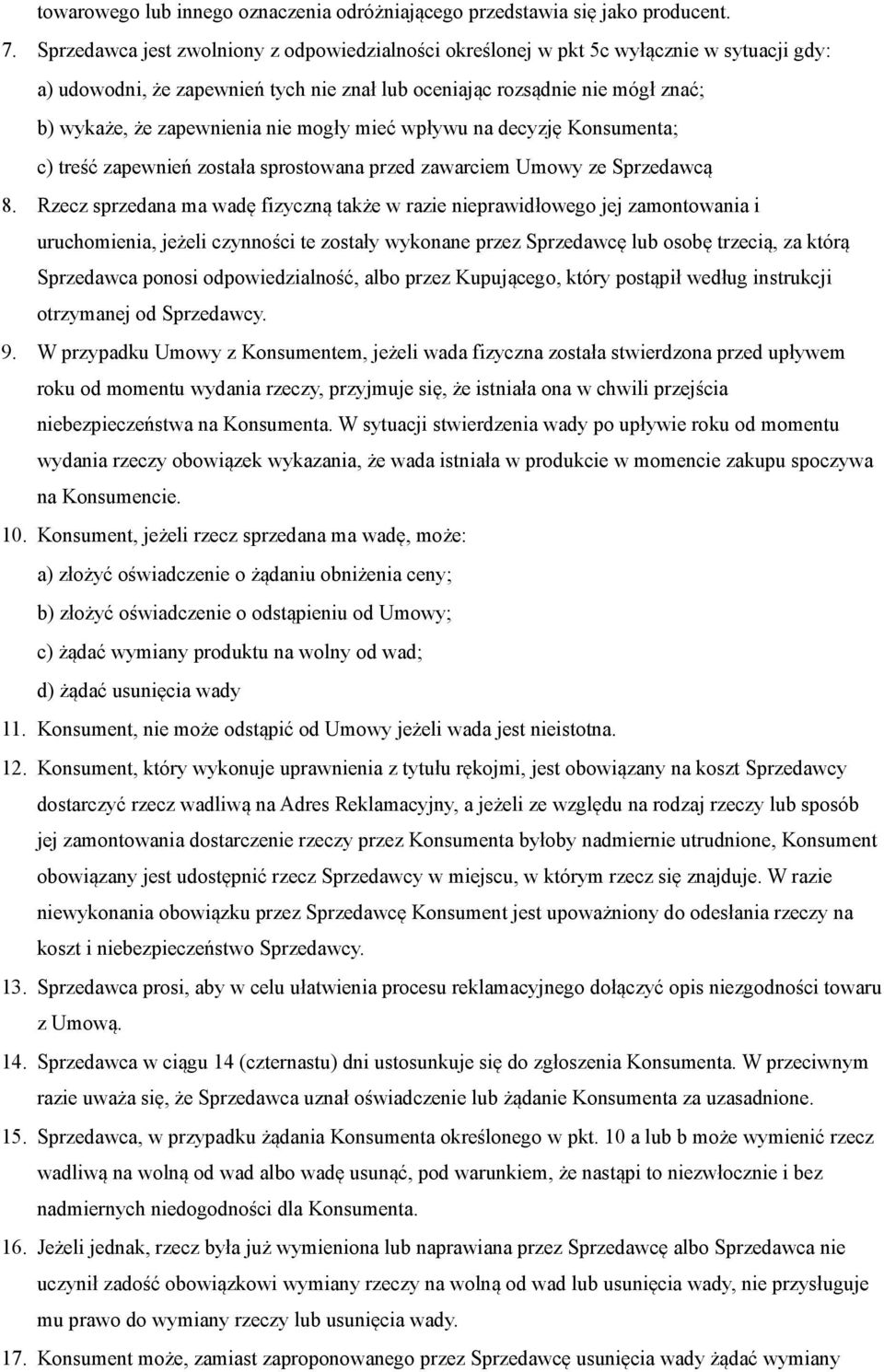 towarowego lub innego oznaczenia odróżniającego przedstawia się jako producent.

7. Sprzedawca jest zwolniony z odpowiedzialności określonej w pkt 5c wyłącznie w sytuacji gdy:

a) udowodni, że zapewnień tych nie znał lub oceniając rozsądnie nie mógł znać;

b) wykaże, że zapewnienia nie mogły mieć wpływu na decyzję Konsumenta;

c) treść zapewnień została sprostowana przed zawarciem Umowy ze Sprzedawcą

8. Rzecz sprzedana ma wadę fizyczną także w razie nieprawidłowego jej zamontowania i uruchomienia, jeżeli czynności te zostały wykonane przez Sprzedawcę lub osobę trzecią, za którą Sprzedawca ponosi odpowiedzialność, albo przez Kupującego, który postąpił według instrukcji otrzymanej od Sprzedawcy.

9. W przypadku Umowy z Konsumentem, jeżeli wada fizyczna została stwierdzona przed upływem roku od momentu wydania rzeczy, przyjmuje się, że istniała ona w chwili przejścia niebezpieczeństwa na Konsumenta. W sytuacji stwierdzenia wady po upływie roku od momentu wydania rzeczy obowiązek wykazania, że wada istniała w produkcie w momencie zakupu spoczywa na Konsumencie.

10. Konsument, jeżeli rzecz sprzedana ma wadę, może:

a) złożyć oświadczenie o żądaniu obniżenia ceny;

b) złożyć oświadczenie o odstąpieniu od Umowy;

c) żądać wymiany produktu na wolny od wad;

d) żądać usunięcia wady

11. Konsument, nie może odstąpić od Umowy jeżeli wada jest nieistotna.

12. Konsument, który wykonuje uprawnienia z tytułu rękojmi, jest obowiązany na koszt Sprzedawcy dostarczyć rzecz wadliwą na Adres Reklamacyjny, a jeżeli ze względu na rodzaj rzeczy lub sposób jej zamontowania dostarczenie rzeczy przez Konsumenta byłoby nadmiernie utrudnione, Konsument obowiązany jest udostępnić rzecz Sprzedawcy w miejscu, w którym rzecz się znajduje. W razie niewykonania obowiązku przez Sprzedawcę Konsument jest upoważniony do odesłania rzeczy na koszt i niebezpieczeństwo Sprzedawcy.

13. Sprzedawca prosi, aby w celu ułatwienia procesu reklamacyjnego dołączyć opis niezgodności towaru z Umową.

14. Sprzedawca w ciągu 14 (czternastu) dni ustosunkuje się do zgłoszenia Konsumenta. W przeciwnym razie uważa się, że Sprzedawca uznał oświadczenie lub żądanie Konsumenta za uzasadnione.

15. Sprzedawca, w przypadku żądania Konsumenta określonego w pkt. 10 a lub b może wymienić rzecz wadliwą na wolną od wad albo wadę usunąć, pod warunkiem, że nastąpi to niezwłocznie i bez nadmiernych niedogodności dla Konsumenta.

16. Jeżeli jednak, rzecz była już wymieniona lub naprawiana przez Sprzedawcę albo Sprzedawca nie uczynił zadość obowiązkowi wymiany rzeczy na wolną od wad lub usunięcia wady, nie przysługuje mu prawo do wymiany rzeczy lub usunięcia wady.

17. Konsument może, zamiast zaproponowanego przez Sprzedawcę usunięcia wady żądać wymiany